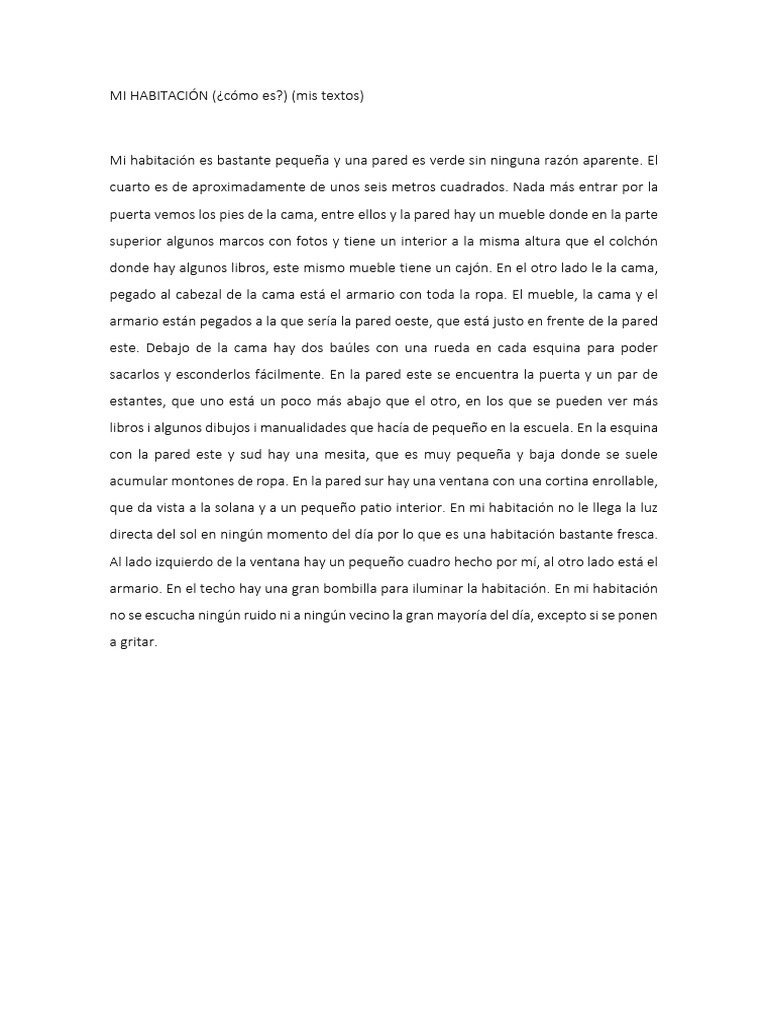 MI HABITACIÓN (¿cómo es?) (mis textos)

Mi habitación es bastante pequeña y una pared es verde sin ninguna razón aparente. El cuarto es de aproximadamente de unos seis metros cuadrados. Nada más entrar por la puerta vemos los pies de la cama, entre ellos y la pared hay un mueble donde en la parte superior algunos marcos con fotos y tiene un interior a la misma altura que el colchón donde hay algunos libros, este mismo mueble tiene un cajón. En el otro lado le la cama, pegado al cabezal de la cama está el armario con toda la ropa. El mueble, la cama y el armario están pegados a la que sería la pared oeste, que está justo en frente de la pared este. Debajo de la cama hay dos baúles con una rueda en cada esquina para poder sacarlos y esconderlos fácilmente. En la pared este se encuentra la puerta y un par de estantes, que uno está un poco más abajo que el otro, en los que se pueden ver más libros i algunos dibujos i manualidades que hacía de pequeño en la escuela. En la esquina con la pared este y sud hay una mesita, que es muy pequeña y baja donde se suele acumular montones de ropa. En la pared sur hay una ventana con una cortina enrollable, que da vista a la solana y a un pequeño patio interior. En mi habitación no le llega la luz directa del sol en ningún momento del día por lo que es una habitación bastante fresca. Al lado izquierdo de la ventana hay un pequeño cuadro hecho por mí, al otro lado está el armario. En el techo hay una gran bombilla para iluminar la habitación. En mi habitación no se escucha ningún ruido ni a ningún vecino la gran mayoría del día, excepto si se ponen a gritar.